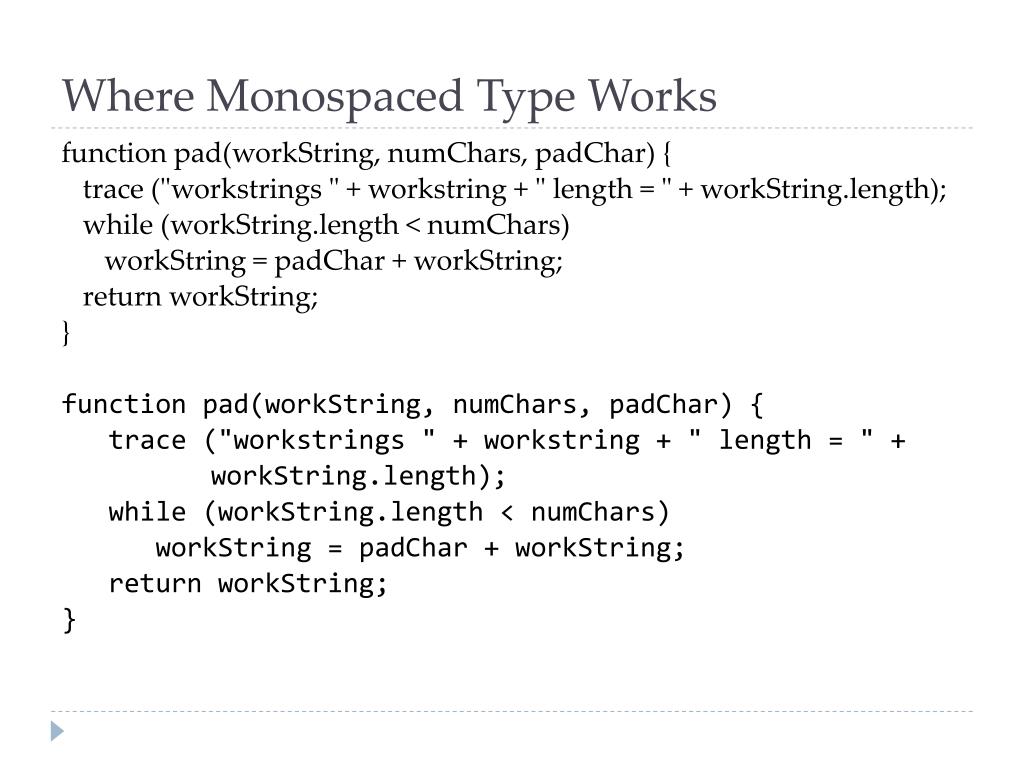 Where Monospaced Type Works

function pad(workString, numChars, padChar) {
trace ("workstrings " + workstring + " length = " + workString.length);
while (workString.length < numChars)
workString = padChar + workString;
return workString;
}

function pad(workString, numChars, padChar) {
trace ("workstrings " + workstring + " length = " +
workString.length);
while (workString.length < numChars)
workString = padChar + workString;
return workString;
}